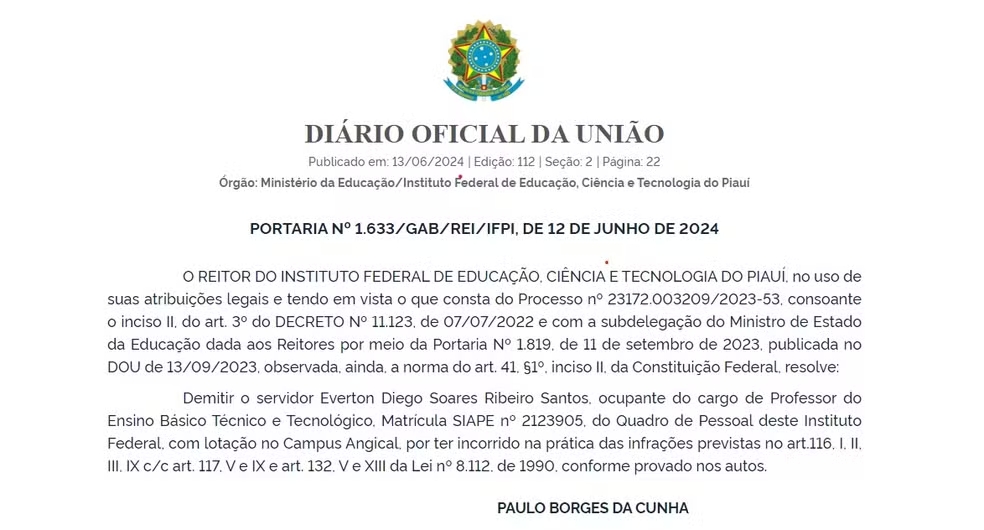 DIÁRIO OFICIAL DA UNIÃO

Publicado em: 13/06/2024 | Edição: 112 | Seção: 2 | Página: 22

Órgão: Ministério da Educação/Instituto Federal de Educação, Ciência e Tecnologia do Piauí

PORTARIA Nº 1.633/GAB/REI/IFPI, DE 12 DE JUNHO DE 2024

O REITOR DO INSTITUTO FEDERAL DE EDUCAÇÃO, CIÊNCIA E TECNOLOGIA DO PIAUÍ, no uso de suas atribuições legais e tendo em vista o que consta do Processo nº 23172.003209/2023-53, consoante o inciso II, do art. 3º do DECRETO Nº 11.123, de 07/07/2022 e com a subdelegação do Ministro de Estado da Educação dada aos Reitores por meio da Portaria Nº 1.819, de 11 de setembro de 2023, publicada no DOU de 13/09/2023, observada, ainda, a norma do art. 41, §1º, inciso II, da Constituição Federal, resolve:

Demitir o servidor Everton Diego Soares Ribeiro Santos, ocupante do cargo de Professor do Ensino Básico Técnico e Tecnológico, Matrícula SIAPE nº 2123905, do Quadro de Pessoal deste Instituto Federal, com lotação no Campus Angical, por ter incorrido na prática das infrações previstas no art.116, I, II, III, IX c/c art. 117, V e IX e art. 132, V e XIII da Lei nº 8.112, de 1990, conforme provado nos autos.

PAULO BORGES DA CUNHA